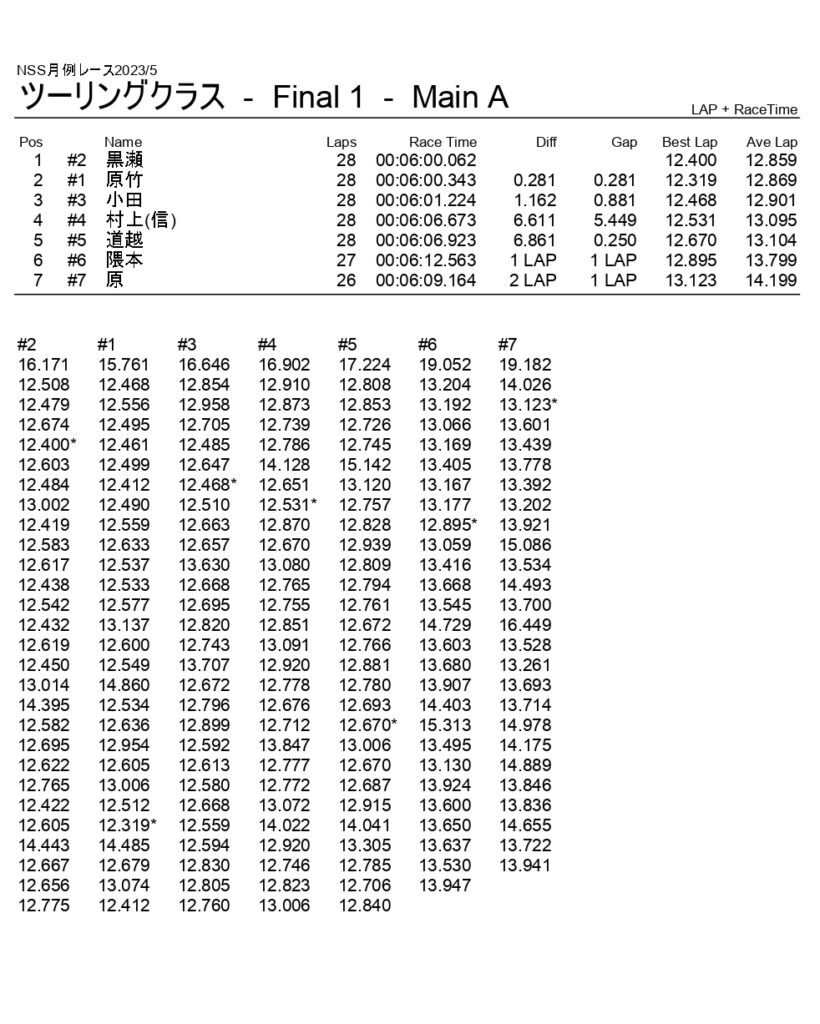 NSS月例レース2023/5
ツーリングクラス - Final 1 - Main A

LAP + RaceTime

| Pos | | Name | Laps | Race Time | Diff | Gap | Best Lap | Ave Lap |
|---|---|---|---|---|---|---|---|---|
| 1 | #2 | 黒瀬 | 28 | 00:06:00.062 | | | 12.400 | 12.859 |
| 2 | #1 | 原竹 | 28 | 00:06:00.343 | 0.281 | 0.281 | 12.319 | 12.869 |
| 3 | #3 | 小田 | 28 | 00:06:01.224 | 1.162 | 0.881 | 12.468 | 12.901 |
| 4 | #4 | 村上(信) | 28 | 00:06:06.673 | 6.611 | 5.449 | 12.531 | 13.095 |
| 5 | #5 | 道越 | 28 | 00:06:06.923 | 6.861 | 0.250 | 12.670 | 13.104 |
| 6 | #6 | 隈本 | 27 | 00:06:12.563 | 1 LAP | 1 LAP | 12.895 | 13.799 |
| 7 | #7 | 原 | 26 | 00:06:09.164 | 2 LAP | 1 LAP | 13.123 | 14.199 |

| #2 | #1 | #3 | #4 | #5 | #6 | #7 |
|---|---|---|---|---|---|---|
| 16.171 | 15.761 | 16.646 | 16.902 | 17.224 | 19.052 | 19.182 |
| 12.508 | 12.468 | 12.854 | 12.910 | 12.808 | 13.204 | 14.026 |
| 12.479 | 12.556 | 12.958 | 12.873 | 12.853 | 13.192 | 13.123* |
| 12.674 | 12.495 | 12.705 | 12.739 | 12.726 | 13.066 | 13.601 |
| 12.400* | 12.461 | 12.485 | 12.786 | 12.745 | 13.169 | 13.439 |
| 12.603 | 12.499 | 12.647 | 14.128 | 15.142 | 13.405 | 13.778 |
| 12.484 | 12.412 | 12.468* | 12.651 | 13.120 | 13.167 | 13.392 |
| 13.002 | 12.490 | 12.510 | 12.531* | 12.757 | 13.177 | 13.202 |
| 12.419 | 12.559 | 12.663 | 12.870 | 12.828 | 12.895* | 13.921 |
| 12.583 | 12.633 | 12.657 | 12.670 | 12.939 | 13.059 | 15.086 |
| 12.617 | 12.537 | 13.630 | 13.080 | 12.809 | 13.416 | 13.534 |
| 12.438 | 12.533 | 12.668 | 12.765 | 12.794 | 13.668 | 14.493 |
| 12.542 | 12.577 | 12.695 | 12.755 | 12.761 | 13.545 | 13.700 |
| 12.432 | 13.137 | 12.820 | 12.851 | 12.672 | 14.729 | 16.449 |
| 12.619 | 12.600 | 12.743 | 13.091 | 12.766 | 13.603 | 13.528 |
| 12.450 | 12.549 | 13.707 | 12.920 | 12.881 | 13.680 | 13.261 |
| 13.014 | 14.860 | 12.672 | 12.778 | 12.780 | 13.907 | 13.693 |
| 14.395 | 12.534 | 12.796 | 12.676 | 12.693 | 14.403 | 13.714 |
| 12.582 | 12.636 | 12.899 | 12.712 | 12.670* | 15.313 | 14.978 |
| 12.695 | 12.954 | 12.592 | 13.847 | 13.006 | 13.495 | 14.175 |
| 12.622 | 12.605 | 12.613 | 12.777 | 12.670 | 13.130 | 14.889 |
| 12.765 | 13.006 | 12.580 | 12.772 | 12.687 | 13.924 | 13.846 |
| 12.422 | 12.512 | 12.668 | 13.072 | 12.915 | 13.600 | 13.836 |
| 12.605 | 12.319* | 12.559 | 14.022 | 14.041 | 13.650 | 14.655 |
| 14.443 | 14.485 | 12.594 | 12.920 | 13.305 | 13.637 | 13.722 |
| 12.667 | 12.679 | 12.830 | 12.746 | 12.785 | 13.530 | 13.941 |
| 12.656 | 13.074 | 12.805 | 12.823 | 12.706 | 13.947 | |
| 12.775 | 12.412 | 12.760 | 13.006 | 12.840 | | |